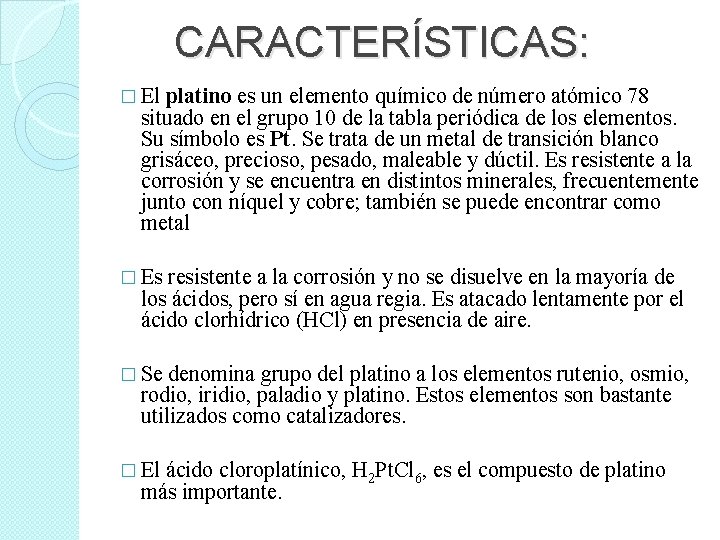 CARACTERÍSTICAS:

□ El platino es un elemento químico de número atómico 78 situado en el grupo 10 de la tabla periódica de los elementos. Su símbolo es Pt. Se trata de un metal de transición blanco grisáceo, precioso, pesado, maleable y dúctil. Es resistente a la corrosión y se encuentra en distintos minerales, frecuentemente junto con níquel y cobre; también se puede encontrar como metal

□ Es resistente a la corrosión y no se disuelve en la mayoría de los ácidos, pero sí en agua regia. Es atacado lentamente por el ácido clorhídrico (HCl) en presencia de aire.

□ Se denomina grupo del platino a los elementos rutenio, osmio, rodio, iridio, paladio y platino. Estos elementos son bastante utilizados como catalizadores.

□ El ácido cloroplatínico, $H_2PtCl_6$, es el compuesto de platino más importante.